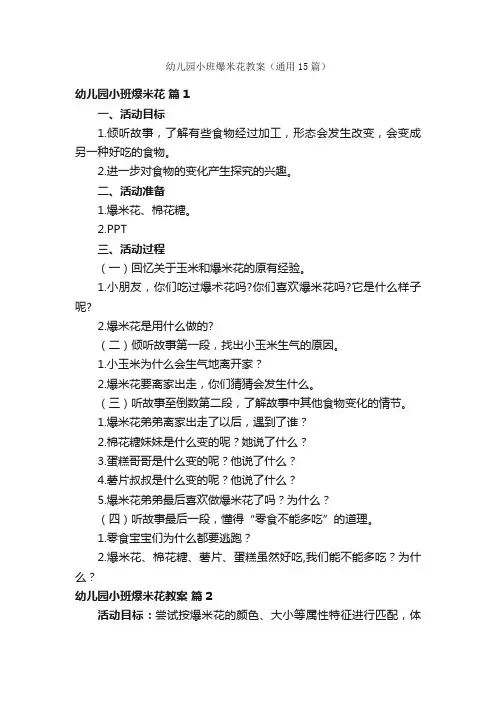 幼儿园小班爆米花教案（通用15篇）

幼儿园小班爆米花 篇1

一、活动目标

1.倾听故事，了解有些食物经过加工，形态会发生改变，会变成另一种好吃的食物。

2.进一步对食物的变化产生探究的兴趣。

二、活动准备

1.爆米花、棉花糖。

2.PPT

三、活动过程

（一）回忆关于玉米和爆米花的原有经验。

1.小朋友，你们吃过爆米花吗?你们喜欢爆米花吗?它是什么样子呢?

2.爆米花是用什么做的?

（二）倾听故事第一段，找出小玉米生气的原因。

1.小玉米为什么会生气地离开家？

2.爆米花要离家出走，你们猜猜会发生什么。

（三）听故事至倒数第二段，了解故事中其他食物变化的情节。

1.爆米花弟弟离家出走了以后，遇到了谁？

2.棉花糖妹妹是什么变的呢？她说了什么？

3.蛋糕哥哥是什么变的呢？他说了什么？

4.薯片叔叔是什么变的呢？他说了什么？

5.爆米花弟弟最后喜欢做爆米花了吗？为什么？

（四）听故事最后一段，懂得“零食不能多吃”的道理。

1.零食宝宝们为什么都要逃跑？

2.爆米花、棉花糖、薯片、蛋糕虽然好吃,我们能不能多吃？为什么？

幼儿园小班爆米花教案 篇2

活动目标：尝试按爆米花的颜色、大小等属性特征进行匹配，体